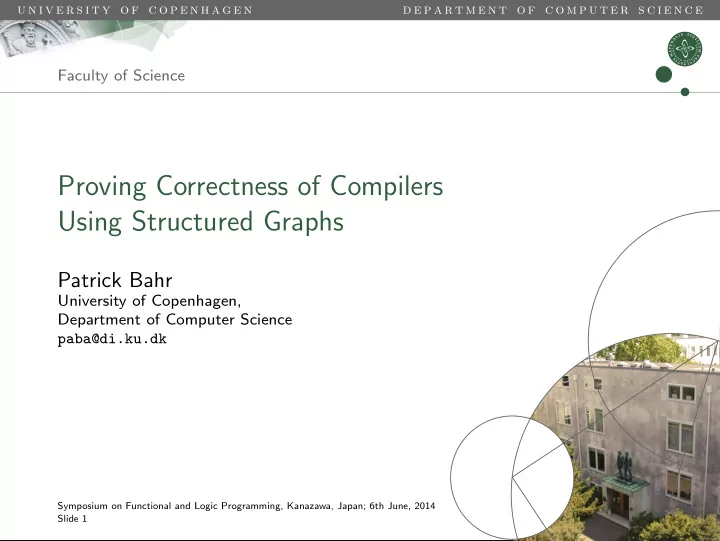 UNIVERSITY OF COPENHAGEN DEPARTMENT OF COMPUTER SCIENCE

Faculty of Science

Proving Correctness of Compilers Using Structured Graphs

Patrick Bahr
University of Copenhagen,
Department of Computer Science
paba@di.ku.dk

Symposium on Functional and Logic Programming, Kanazawa, Japan; 6th June, 2014
Slide 1